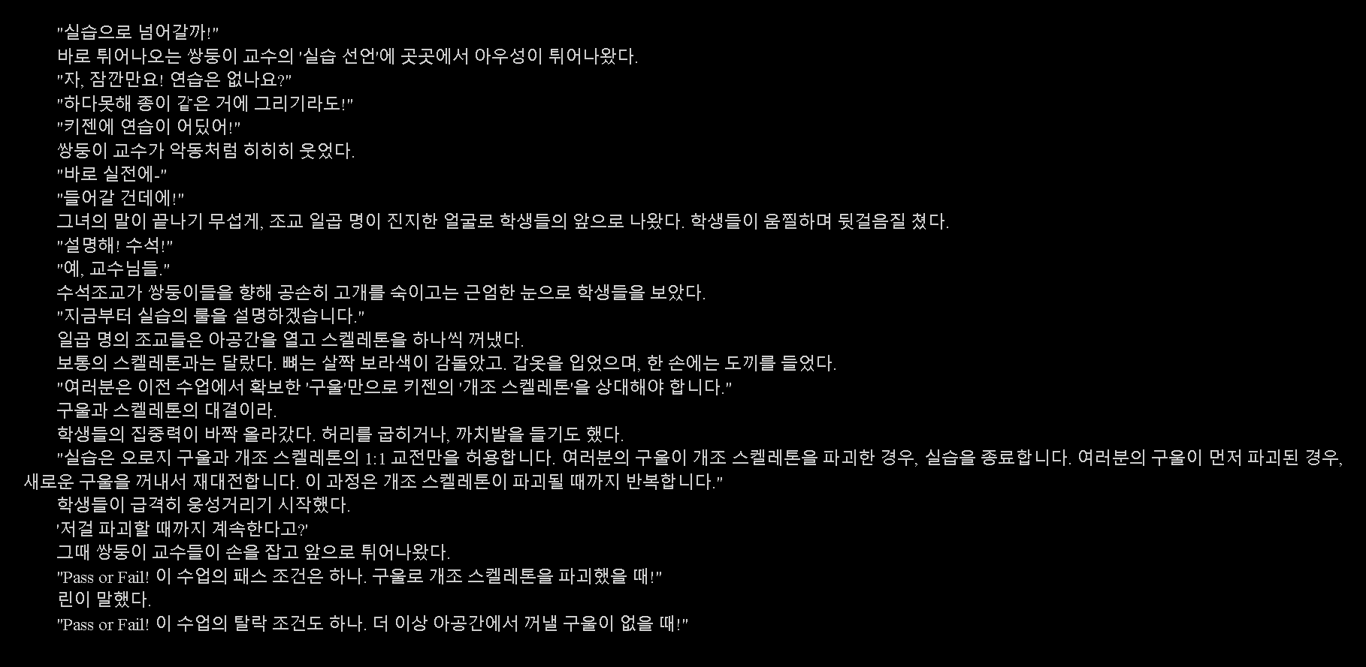 "실습으로 넘어갈까!"

바로 튀어나오는 쌍둥이 교수의 '실습 선언'에 곳곳에서 아우성이 튀어나왔다.

"자, 잠깐만요! 연습은 없나요?"

"하다못해 종이 같은 거에 그리기라도!"

"키젠에 연습이 어딨어!"

쌍둥이 교수가 악동처럼 히히히 웃었다.

"바로 실전에-"

"들어갈 건데에!"

그녀의 말이 끝나기 무섭게, 조교 일곱 명이 진지한 얼굴로 학생들의 앞으로 나왔다. 학생들이 움찔하며 뒷걸음질 쳤다.

"설명해! 수석!"

"예, 교수님들."

수석조교가 쌍둥이들을 향해 공손히 고개를 숙이고는 근엄한 눈으로 학생들을 보았다.

"지금부터 실습의 룰을 설명하겠습니다."

일곱 명의 조교들은 아공간을 열고 스켈레톤을 하나씩 꺼냈다.

보통의 스켈레톤과는 달랐다. 뼈는 살짝 보라색이 감돌았고. 갑옷을 입었으며, 한 손에는 도끼를 들었다.

"여러분은 이전 수업에서 확보한 '구울'만으로 키젠의 '개조 스켈레톤'을 상대해야 합니다."

구울과 스켈레톤의 대결이라.

학생들의 집중력이 바짝 올라갔다. 허리를 굽히거나, 까치발을 들기도 했다.

"실습은 오로지 구울과 개조 스켈레톤의 1:1 교전만을 허용합니다. 여러분의 구울이 개조 스켈레톤을 파괴한 경우, 실습을 종료합니다. 여러분의 구울이 먼저 파괴된 경우, 새로운 구울을 꺼내서 재대전합니다. 이 과정은 개조 스켈레톤이 파괴될 때까지 반복합니다."

학생들이 급격히 웅성거리기 시작했다.

'저걸 파괴할 때까지 계속한다고?'

그때 쌍둥이 교수들이 손을 잡고 앞으로 튀어나왔다.

"Pass or Fail! 이 수업의 패스 조건은 하나. 구울로 개조 스켈레톤을 파괴했을 때!"

린이 말했다.

"Pass or Fail! 이 수업의 탈락 조건도 하나. 더 이상 아공간에서 꺼낼 구울이 없을 때!"